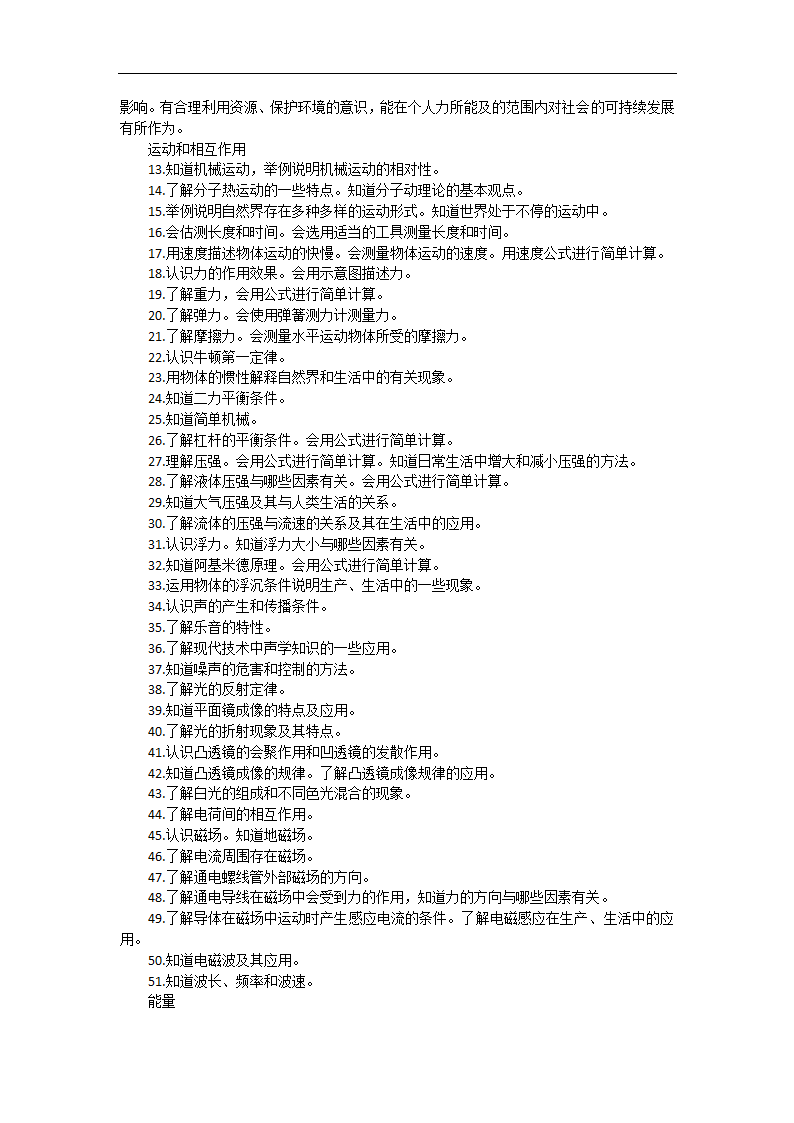 影响。有合理利用资源、保护环境的意识，能在个人力所能及的范围内对社会的可持续发展有所作为。

运动和相互作用

13.知道机械运动，举例说明机械运动的相对性。

14.了解分子热运动的一些特点。知道分子动理论的基本观点。

15.举例说明自然界存在多种多样的运动形式。知道世界处于不停的运动中。

16.会估测长度和时间。会选用适当的工具测量长度和时间。

17.用速度描述物体运动的快慢。会测量物体运动的速度。用速度公式进行简单计算。

18.认识力的作用效果。会用示意图描述力。

19.了解重力，会用公式进行简单计算。

20.了解弹力。会使用弹簧测力计测量力。

21.了解摩擦力。会测量水平运动物体所受的摩擦力。

22.认识牛顿第一定律。

23.用物体的惯性解释自然界和生活中的有关现象。

24.知道二力平衡条件。

25.知道简单机械。

26.了解杠杆的平衡条件。会用公式进行简单计算。

27.理解压强。会用公式进行简单计算。知道日常生活中增大和减小压强的方法。

28.了解液体压强与哪些因素有关。会用公式进行简单计算。

29.知道大气压强及其与人类生活的关系。

30.了解流体的压强与流速的关系及其在生活中的应用。

31.认识浮力。知道浮力大小与哪些因素有关。

32.知道阿基米德原理。会用公式进行简单计算。

33.运用物体的浮沉条件说明生产、生活中的一些现象。

34.认识声的产生和传播条件。

35.了解乐音的特性。

36.了解现代技术中声学知识的一些应用。

37.知道噪声的危害和控制的方法。

38.了解光的反射定律。

39.知道平面镜成像的特点及应用。

40.了解光的折射现象及其特点。

41.认识凸透镜的会聚作用和凹透镜的发散作用。

42.知道凸透镜成像的规律。了解凸透镜成像规律的应用。

43.了解白光的组成和不同色光混合的现象。

44.了解电荷间的相互作用。

45.认识磁场。知道地磁场。

46.了解电流周围存在磁场。

47.了解通电螺线管外部磁场的方向。

48.了解通电导线在磁场中会受到力的作用，知道力的方向与哪些因素有关。

49.了解导体在磁场中运动时产生感应电流的条件。了解电磁感应在生产、生活中的应用。

50.知道电磁波及其应用。

51.知道波长、频率和波速。

能量